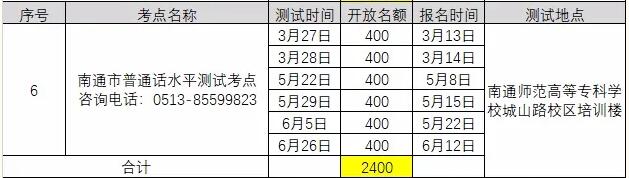 | 序号 | 考点名称 | 测试时间 | 开放名额 | 报名时间 | 测试地点 |
|---|---|---|---|---|---|
| 6 | 南通市普通话水平测试考点 咨询电话：0513-85599823 | 3月27日 | 400 | 3月13日 | 南通师范高等专科学校城山路校区培训楼 |
| | | 3月28日 | 400 | 3月14日 | |
| | | 5月22日 | 400 | 5月8日 | |
| | | 5月29日 | 400 | 5月15日 | |
| | | 6月5日 | 400 | 5月22日 | |
| | | 6月26日 | 400 | 6月12日 | |
| 合计 | | | 2400 | | |